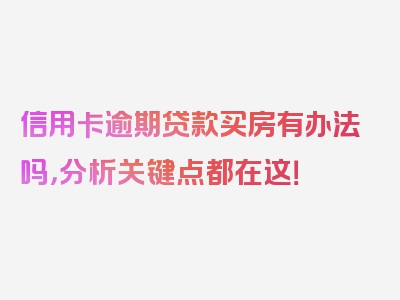 信用卡逾期贷款买房有办法吗,分析关键点都在这!